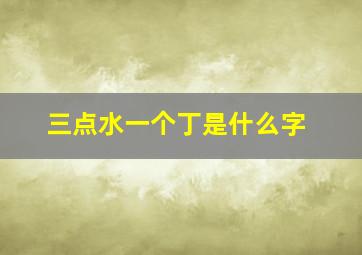 三点水一个丁是什么字